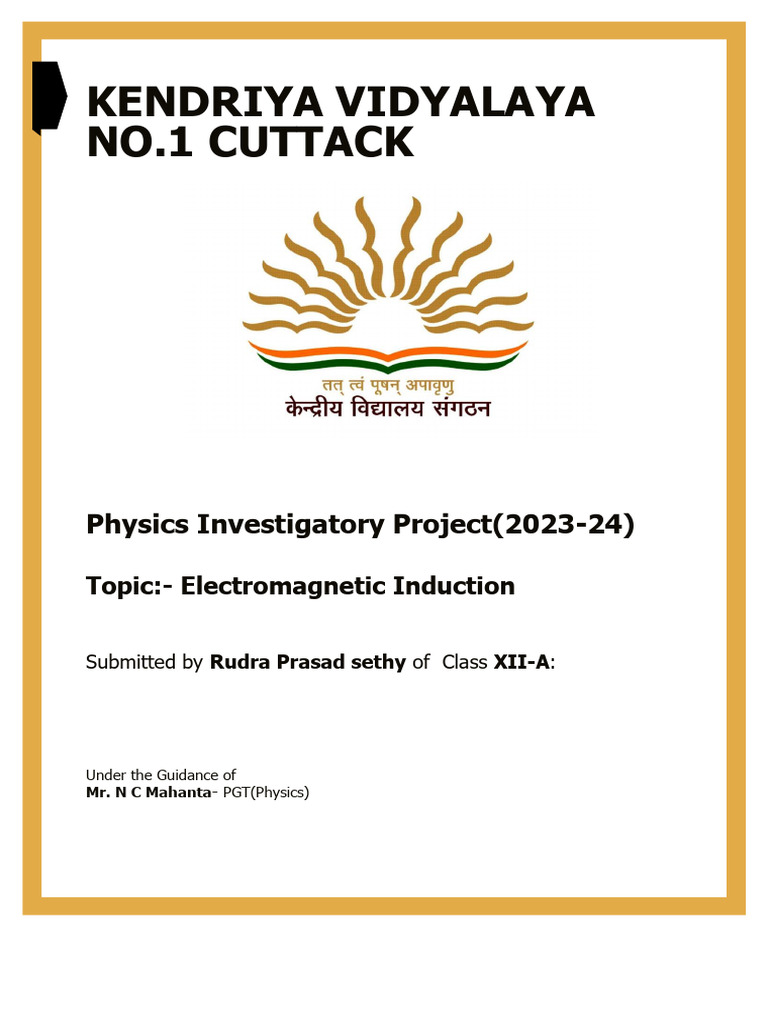 KENDRIYA VIDYALAYA NO.1 CUTTACK

तत् त्वं पूषन् अपावृणु
केन्द्रीय विद्यालय संगठन

Physics Investigatory Project(2023-24)

Topic:- Electromagnetic Induction

Submitted by Rudra Prasad sethy of Class XII-A:

Under the Guidance of
Mr. N C Mahanta- PGT(Physics)